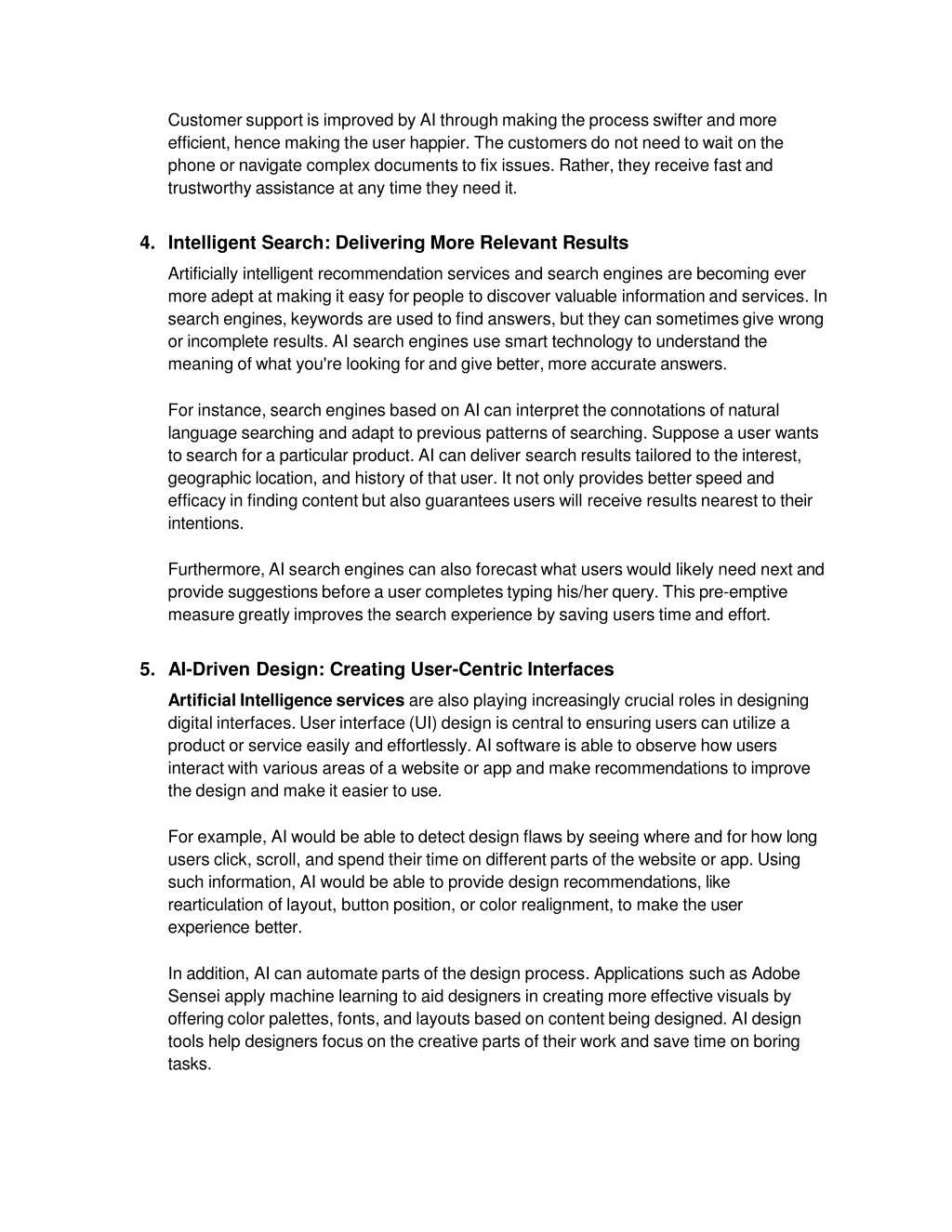 Customer support is improved by AI through making the process swifter and more efficient, hence making the user happier. The customers do not need to wait on the phone or navigate complex documents to fix issues. Rather, they receive fast and trustworthy assistance at any time they need it.

4. Intelligent Search: Delivering More Relevant Results

Artificially intelligent recommendation services and search engines are becoming ever more adept at making it easy for people to discover valuable information and services. In search engines, keywords are used to find answers, but they can sometimes give wrong or incomplete results. AI search engines use smart technology to understand the meaning of what you're looking for and give better, more accurate answers.

For instance, search engines based on AI can interpret the connotations of natural language searching and adapt to previous patterns of searching. Suppose a user wants to search for a particular product. AI can deliver search results tailored to the interest, geographic location, and history of that user. It not only provides better speed and efficacy in finding content but also guarantees users will receive results nearest to their intentions.

Furthermore, AI search engines can also forecast what users would likely need next and provide suggestions before a user completes typing his/her query. This pre-emptive measure greatly improves the search experience by saving users time and effort.

5. AI-Driven Design: Creating User-Centric Interfaces

Artificial Intelligence services are also playing increasingly crucial roles in designing digital interfaces. User interface (UI) design is central to ensuring users can utilize a product or service easily and effortlessly. AI software is able to observe how users interact with various areas of a website or app and make recommendations to improve the design and make it easier to use.

For example, AI would be able to detect design flaws by seeing where and for how long users click, scroll, and spend their time on different parts of the website or app. Using such information, AI would be able to provide design recommendations, like rearticulation of layout, button position, or color realignment, to make the user experience better.

In addition, AI can automate parts of the design process. Applications such as Adobe Sensei apply machine learning to aid designers in creating more effective visuals by offering color palettes, fonts, and layouts based on content being designed. AI design tools help designers focus on the creative parts of their work and save time on boring tasks.